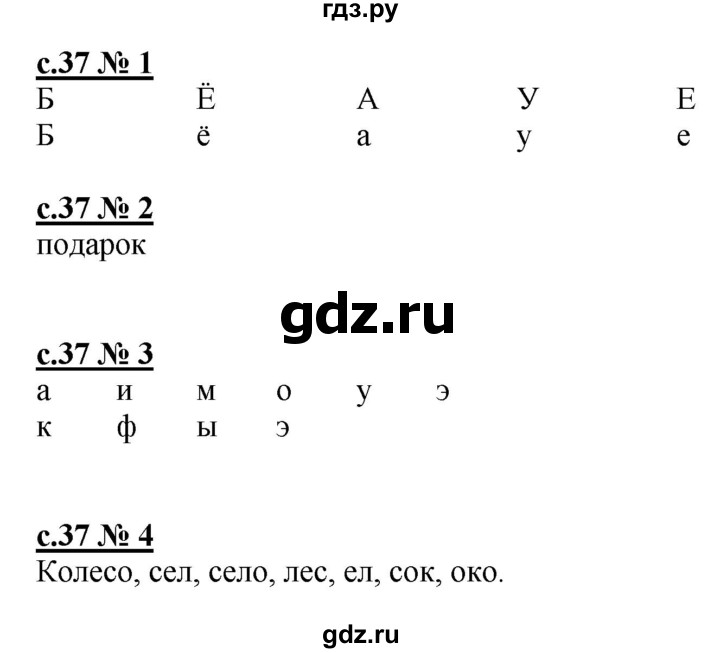 гдз.ру

с.37 № 1
Б Ё А У Е
Б ё а у е

с.37 № 2
подарок

gdz.ru

с.37 № 3
а и м о у э
к ф ы э

с.37 № 4
Колесо, сел, село, лес, ел, сок, око.

gdz.ru